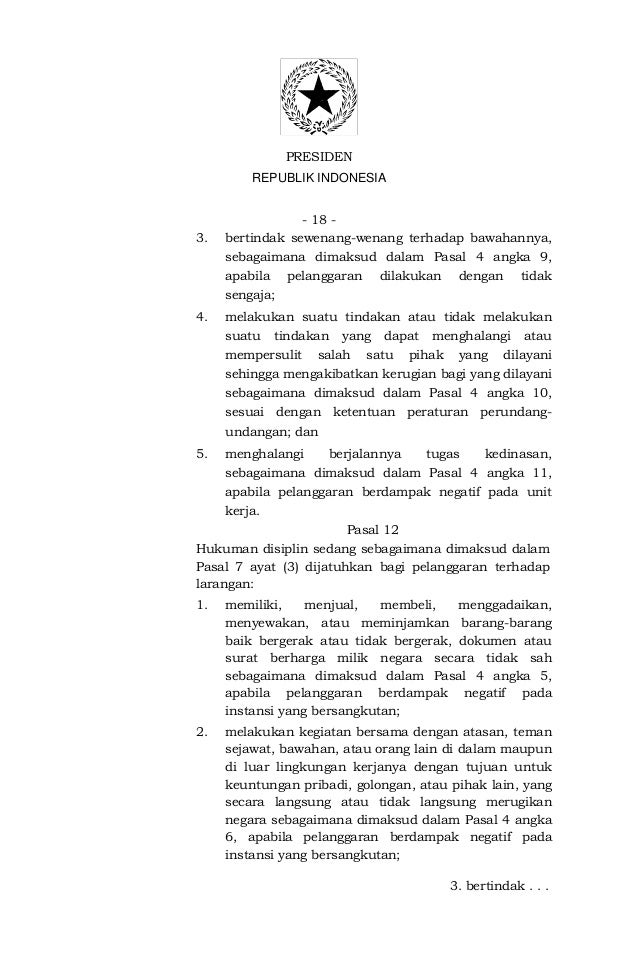 PRESIDEN
REPUBLIK INDONESIA

- 18 -

3. bertindak sewenang-wenang terhadap bawahannya, sebagaimana dimaksud dalam Pasal 4 angka 9, apabila pelanggaran dilakukan dengan tidak sengaja;

4. melakukan suatu tindakan atau tidak melakukan suatu tindakan yang dapat menghalangi atau mempersulit salah satu pihak yang dilayani sehingga mengakibatkan kerugian bagi yang dilayani sebagaimana dimaksud dalam Pasal 4 angka 10, sesuai dengan ketentuan peraturan perundang-undangan; dan

5. menghalangi berjalannya tugas kedinasan, sebagaimana dimaksud dalam Pasal 4 angka 11, apabila pelanggaran berdampak negatif pada unit kerja.

Pasal 12

Hukuman disiplin sedang sebagaimana dimaksud dalam Pasal 7 ayat (3) dijatuhkan bagi pelanggaran terhadap larangan:

1. memiliki, menjual, membeli, menggadaikan, menyewakan, atau meminjamkan barang-barang baik bergerak atau tidak bergerak, dokumen atau surat berharga milik negara secara tidak sah sebagaimana dimaksud dalam Pasal 4 angka 5, apabila pelanggaran berdampak negatif pada instansi yang bersangkutan;

2. melakukan kegiatan bersama dengan atasan, teman sejawat, bawahan, atau orang lain di dalam maupun di luar lingkungan kerjanya dengan tujuan untuk keuntungan pribadi, golongan, atau pihak lain, yang secara langsung atau tidak langsung merugikan negara sebagaimana dimaksud dalam Pasal 4 angka 6, apabila pelanggaran berdampak negatif pada instansi yang bersangkutan;

3. bertindak . . .